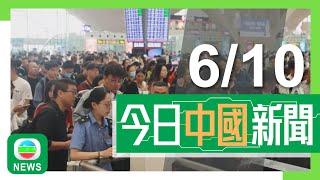 6/10

今日中國新聞

NEWS